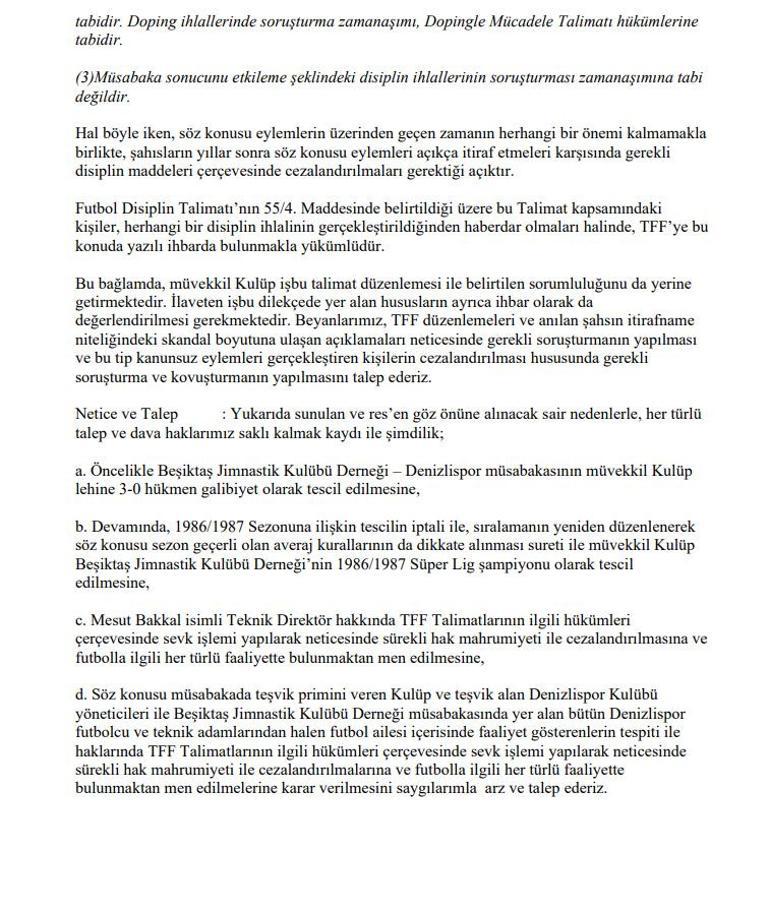 tabidir. Doping ihlallerinde soruşturma zamanaşımı, Dopingle Mücadele Talimatı hükümlerine tabidir.

(3)Müsabaka sonucunu etkileme şeklindeki disiplin ihlallerinin soruşturması zamanaşımına tabi değildir.

Hal böyle iken, söz konusu eylemlerin üzerinden geçen zamanın herhangi bir önemi kalmamakla birlikte, şahısların yıllar sonra söz konusu eylemleri açıkça itiraf etmeleri karşısında gerekli disiplin maddeleri çerçevesinde cezalandırılmaları gerektiği açıktır.

Futbol Disiplin Talimatı'nın 55/4. Maddesinde belirtildiği üzere bu Talimat kapsamındaki kişiler, herhangi bir disiplin ihlalinin gerçekleştirildiğinden haberdar olmaları halinde, TFF'ye bu konuda yazılı ihbarda bulunmakla yükümlüdür.

Bu bağlamda, müvekkil Kulüp işbu talimat düzenlemesi ile belirtilen sorumluluğunu da yerine getirmektedir. İlaveten işbu dilekçede yer alan hususların ayrıca ihbar olarak da değerlendirilmesi gerekmektedir. Beyanlarımız, TFF düzenlemeleri ve anılan şahsın itirafname niteliğindeki skandal boyutuna ulaşan açıklamaları neticesinde gerekli soruşturmanın yapılması ve bu tip kanunsuz eylemleri gerçekleştiren kişilerin cezalandırılması hususunda gerekli soruşturma ve kovuşturmanın yapılmasını talep ederiz.

Netice ve Talep : Yukarıda sunulan ve res'en göz önüne alınacak sair nedenlerle, her türlü talep ve dava haklarımız saklı kalmak kaydı ile şimdilik;

a. Öncelikle Beşiktaş Jimnastik Kulübü Derneği – Denizlispor müsabakasının müvekkil Kulüp lehine 3-0 hükmen galibiyet olarak tescil edilmesine,

b. Devamında, 1986/1987 Sezonuna ilişkin tescilin iptali ile, sıralamanın yeniden düzenlenerek söz konusu sezon geçerli olan averaj kurallarının da dikkate alınması sureti ile müvekkil Kulüp Beşiktaş Jimnastik Kulübü Derneği'nin 1986/1987 Süper Lig şampiyonu olarak tescil edilmesine,

c. Mesut Bakkal isimli Teknik Direktör hakkında TFF Talimatlarının ilgili hükümleri çerçevesinde sevk işlemi yapılarak neticesinde sürekli hak mahrumiyeti ile cezalandırılmasına ve futbolla ilgili her türlü faaliyette bulunmaktan men edilmesine,

d. Söz konusu müsabakada teşvik primini veren Kulüp ve teşvik alan Denizlispor Kulübü yöneticileri ile Beşiktaş Jimnastik Kulübü Derneği müsabakasında yer alan bütün Denizlispor futbolcu ve teknik adamlarından halen futbol ailesi içerisinde faaliyet gösterenlerin tespiti ile haklarında TFF Talimatlarının ilgili hükümleri çerçevesinde sevk işlemi yapılarak neticesinde sürekli hak mahrumiyeti ile cezalandırılmalarına ve futbolla ilgili her türlü faaliyette bulunmaktan men edilmelerine karar verilmesini saygılarımla arz ve talep ederiz.